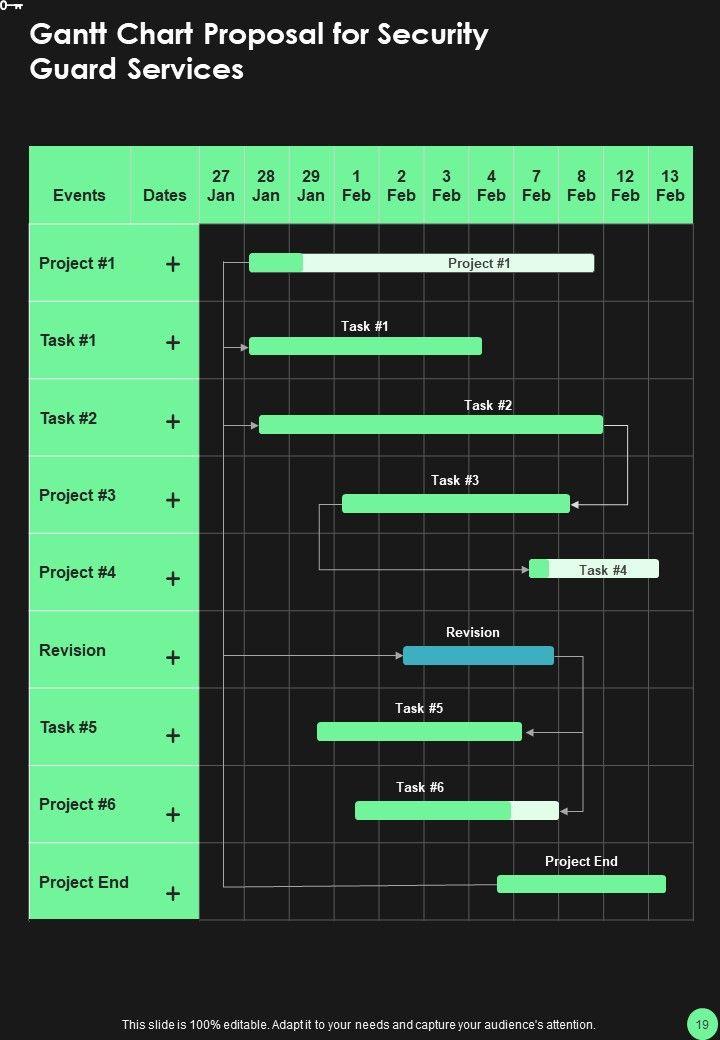 Gantt Chart Proposal for Security Guard Services

| Events | Dates | 27 Jan | 28 Jan | 29 Jan | 1 Feb | 2 Feb | 3 Feb | 4 Feb | 7 Feb | 8 Feb | 12 Feb | 13 Feb |
|---|---|---|---|---|---|---|---|---|---|---|---|---|
| Project #1 | + | | | | | | | | | | | |
| Task #1 | + | | | | | | | | | | | |
| Task #2 | + | | | | | | | | | | | |
| Project #3 | + | | | | | | | | | | | |
| Project #4 | + | | | | | | | | | | | |
| Revision | + | | | | | | | | | | | |
| Task #5 | + | | | | | | | | | | | |
| Project #6 | + | | | | | | | | | | | |
| Project End | + | | | | | | | | | | | |

Project #1
Task #1
Task #2
Task #3
Task #4
Revision
Task #5
Task #6
Project End

This slide is 100% editable. Adapt it to your needs and capture your audience's attention.

19